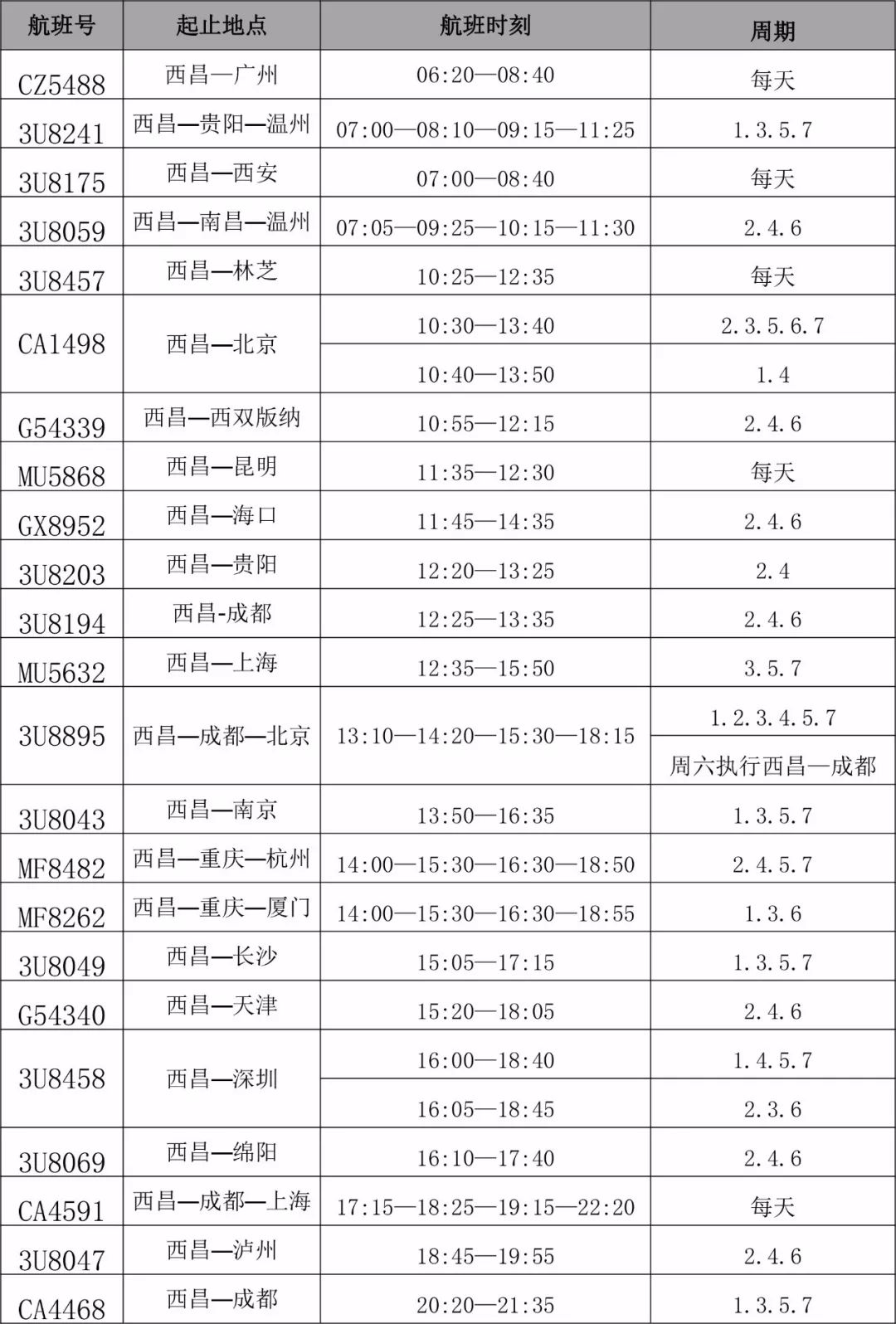 | 航班号 | 起止地点 | 航班时刻 | 周期 |
|---|---|---|---|
| CZ5488 | 西昌—广州 | 06:20—08:40 | 每天 |
| 3U8241 | 西昌—贵阳—温州 | 07:00—08:10—09:15—11:25 | 1.3.5.7 |
| 3U8175 | 西昌—西安 | 07:00—08:40 | 每天 |
| 3U8059 | 西昌—南昌—温州 | 07:05—09:25—10:15—11:30 | 2.4.6 |
| 3U8457 | 西昌—林芝 | 10:25—12:35 | 每天 |
| CA1498 | 西昌—北京 | 10:30—13:40 | 2.3.5.6.7 |
| | | 10:40—13:50 | 1.4 |
| G54339 | 西昌—西双版纳 | 10:55—12:15 | 2.4.6 |
| MU5868 | 西昌—昆明 | 11:35—12:30 | 每天 |
| GX8952 | 西昌—海口 | 11:45—14:35 | 2.4.6 |
| 3U8203 | 西昌—贵阳 | 12:20—13:25 | 2.4 |
| 3U8194 | 西昌-成都 | 12:25—13:35 | 2.4.6 |
| MU5632 | 西昌—上海 | 12:35—15:50 | 3.5.7 |
| 3U8895 | 西昌—成都—北京 | 13:10—14:20—15:30—18:15 | 1.2.3.4.5.7 |
| | | | 周六执行西昌—成都 |
| 3U8043 | 西昌—南京 | 13:50—16:35 | 1.3.5.7 |
| MF8482 | 西昌—重庆—杭州 | 14:00—15:30—16:30—18:50 | 2.4.5.7 |
| MF8262 | 西昌—重庆—厦门 | 14:00—15:30—16:30—18:55 | 1.3.6 |
| 3U8049 | 西昌—长沙 | 15:05—17:15 | 1.3.5.7 |
| G54340 | 西昌—天津 | 15:20—18:05 | 2.4.6 |
| 3U8458 | 西昌—深圳 | 16:00—18:40 | 1.4.5.7 |
| | | 16:05—18:45 | 2.3.6 |
| 3U8069 | 西昌—绵阳 | 16:10—17:40 | 2.4.6 |
| CA4591 | 西昌—成都—上海 | 17:15—18:25—19:15—22:20 | 每天 |
| 3U8047 | 西昌—泸州 | 18:45—19:55 | 2.4.6 |
| CA4468 | 西昌—成都 | 20:20—21:35 | 1.3.5.7 |